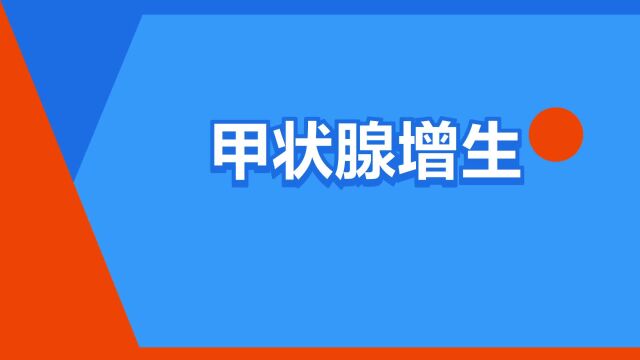 甲状腺增生